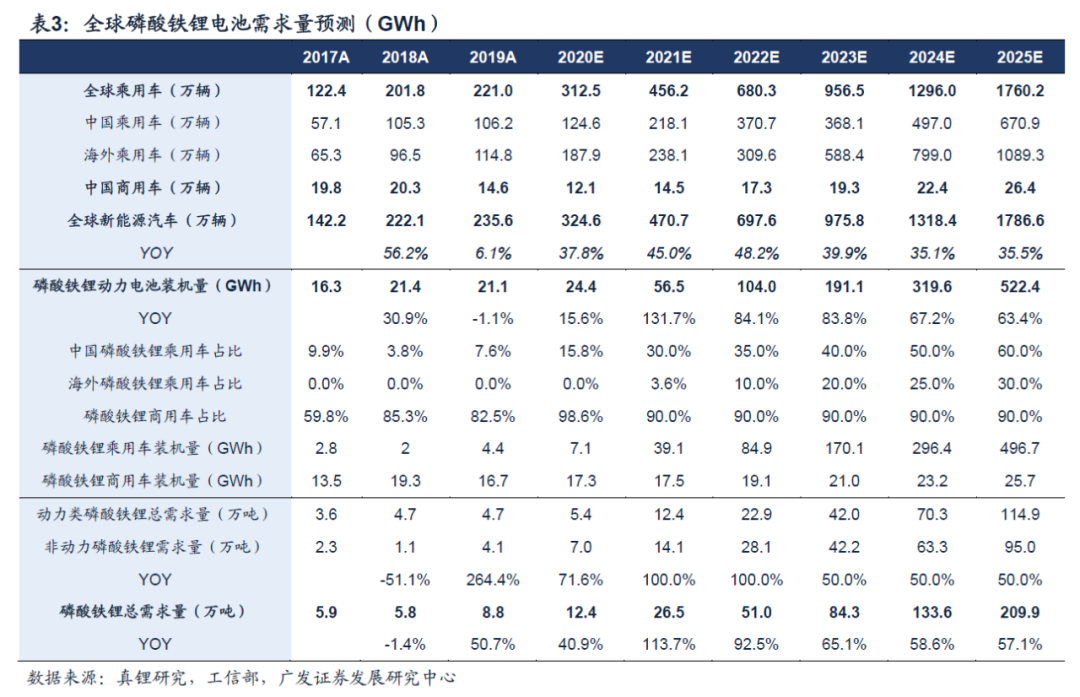 表3：全球磷酸铁锂电池需求量预测（GWh）

|  | 2017A | 2018A | 2019A | 2020E | 2021E | 2022E | 2023E | 2024E | 2025E |
|---|---|---|---|---|---|---|---|---|---|
| 全球乘用车（万辆） | 122.4 | 201.8 | 221.0 | 312.5 | 456.2 | 680.3 | 956.5 | 1296.0 | 1760.2 |
| 中国乘用车（万辆） | 57.1 | 105.3 | 106.2 | 124.6 | 218.1 | 370.7 | 368.1 | 497.0 | 670.9 |
| 海外乘用车（万辆） | 65.3 | 96.5 | 114.8 | 187.9 | 238.1 | 309.6 | 588.4 | 799.0 | 1089.3 |
| 中国商用车（万辆） | 19.8 | 20.3 | 14.6 | 12.1 | 14.5 | 17.3 | 19.3 | 22.4 | 26.4 |
| 全球新能源汽车（万辆） | 142.2 | 222.1 | 235.6 | 324.6 | 470.7 | 697.6 | 975.8 | 1318.4 | 1786.6 |
| YOY |  | 56.2% | 6.1% | 37.8% | 45.0% | 48.2% | 39.9% | 35.1% | 35.5% |
| 磷酸铁锂动力电池装机量（GWh） | 16.3 | 21.4 | 21.1 | 24.4 | 56.5 | 104.0 | 191.1 | 319.6 | 522.4 |
| YOY |  | 30.9% | -1.1% | 15.6% | 131.7% | 84.1% | 83.8% | 67.2% | 63.4% |
| 中国磷酸铁锂乘用车占比 | 9.9% | 3.8% | 7.6% | 15.8% | 30.0% | 35.0% | 40.0% | 50.0% | 60.0% |
| 海外磷酸铁锂乘用车占比 | 0.0% | 0.0% | 0.0% | 0.0% | 3.6% | 10.0% | 20.0% | 25.0% | 30.0% |
| 磷酸铁锂商用车占比 | 59.8% | 85.3% | 82.5% | 98.6% | 90.0% | 90.0% | 90.0% | 90.0% | 90.0% |
| 磷酸铁锂乘用车装机量（GWh） | 2.8 | 2 | 4.4 | 7.1 | 39.1 | 84.9 | 170.1 | 296.4 | 496.7 |
| 磷酸铁锂商用车装机量（GWh） | 13.5 | 19.3 | 16.7 | 17.3 | 17.5 | 19.1 | 21.0 | 23.2 | 25.7 |
| 动力类磷酸铁锂总需求量（万吨） | 3.6 | 4.7 | 4.7 | 5.4 | 12.4 | 22.9 | 42.0 | 70.3 | 114.9 |
| 非动力磷酸铁锂需求量（万吨） | 2.3 | 1.1 | 4.1 | 7.0 | 14.1 | 28.1 | 42.2 | 63.3 | 95.0 |
| YOY |  | -51.1% | 264.4% | 71.6% | 100.0% | 100.0% | 50.0% | 50.0% | 50.0% |
| 磷酸铁锂总需求量（万吨） | 5.9 | 5.8 | 8.8 | 12.4 | 26.5 | 51.0 | 84.3 | 133.6 | 209.9 |
| YOY |  | -1.4% | 50.7% | 40.9% | 113.7% | 92.5% | 65.1% | 58.6% | 57.1% |

数据来源：真锂研究，工信部，广发证券发展研究中心